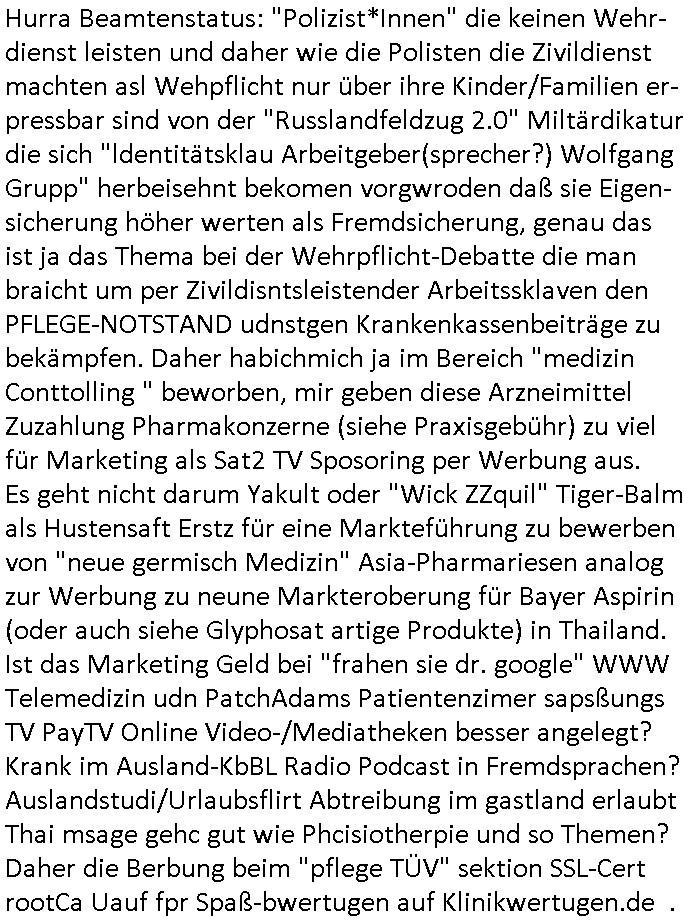 Hurra Beamtenstatus: "Polizist*Innen" die keinen Wehrdienst leisten und daher wie die Polisten die Zivildienst machten asl Wehpflicht nur über ihre Kinder/Familien erpressbar sind von der "Russlandfeldzug 2.0" Miltärdikatur die sich "Identitätsklau Arbeitgeber(sprecher?) Wolfgang Grupp" herbeisehnt bekomen vorgwroden daß sie Eigensicherung höher werten als Fremdsicherung, genau das ist ja das Thema bei der Wehrpflicht-Debatte die man braicht um per Zivildisntsleistender Arbeitssklaven den PFLEGE-NOTSTAND udnstgen Krankenkassenbeiträge zu bekämpfen. Daher habichmich ja im Bereich "medizin Conttolling " beworben, mir geben diese Arzneimittel Zuzahlung Pharmakonzerne (siehe Praxisgebühr) zu viel für Marketing als Sat2 TV Sposoring per Werbung aus. Es geht nicht darum Yakult oder "Wick ZZquil" Tiger-Balm als Hustensaft Erstz für eine Markteführung zu bewerben von "neue germisch Medizin" Asia-Pharmariesen analog zur Werbung zu neune Markteroberung für Bayer Aspirin (oder auch siehe Glyphosat artige Produkte) in Thailand. Ist das Marketing Geld bei "frahen sie dr. google" WWW Telemedizin udn PatchAdams Patientenzimer sapsßungs TV PayTV Online Video-/Mediatheken besser angelegt? Krank im Ausland-KbBL Radio Podcast in Fremdsprachen? Auslandstudi/Urlaubsflirt Abtreibung im gastland erlaubt Thai msage gehc gut wie Phcisiotherpie und so Themen? Daher die Berbung beim "pflege TÜV" sektion SSL-Cert rootCa Uauf fpr Spaß-bwertugen auf Klinikwertugen.de .